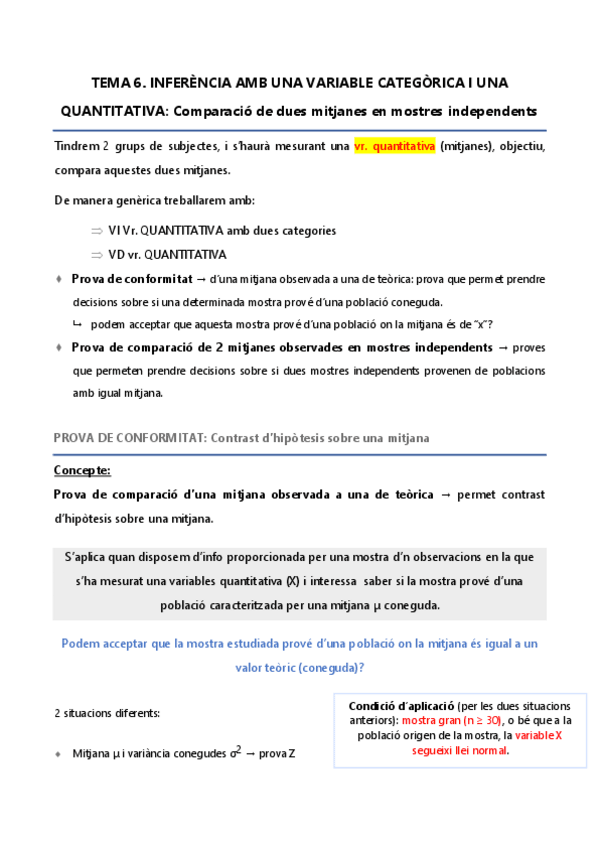 TEMA 6. INFERÈNCIA AMB UNA VARIABLE CATEGÒRICA I UNA QUANTITATIVA: Comparació de dues mitjanes en mostres independents

Tindrem 2 grups de subjectes, i s'haurà mesurant una vr. quantitativa (mitjanes), objectiu, compara aquestes dues mitjanes.

De manera genèrica treballarem amb:

⇒ VI Vr. QUANTITATIVA amb dues categories

⇒ VD vr. QUANTITATIVA

♦ Prova de conformitat → d'una mitjana observada a una de teòrica: prova que permet prendre decisions sobre si una determinada mostra prové d'una població coneguda.

↳ podem acceptar que aquesta mostra prové d'una població on la mitjana és de "x"?

♦ Prova de comparació de 2 mitjanes observades en mostres independents → proves que permeten prendre decisions sobre si dues mostres independents provenen de poblacions amb igual mitjana.

PROVA DE CONFORMITAT: Contrast d'hipòtesis sobre una mitjana

Concepte:

Prova de comparació d'una mitjana observada a una de teòrica → permet contrast d'hipòtesis sobre una mitjana.

S'aplica quan disposem d'info proporcionada per una mostra d'n observacions en la que s'ha mesurat una variables quantitativa (X) i interessa saber si la mostra prové d'una població caracteritzada per una mitjana μ coneguda.

Podem acceptar que la mostra estudiada prové d'una població on la mitjana és igual a un valor teòric (coneguda)?

2 situacions diferents:

♦ Mitjana μ i variància conegudes $\sigma^2$ → prova Z

Condició d'aplicació (per les dues situacions anteriors): mostra gran (n ≥ 30), o bé que a la població origen de la mostra, la variable X segueixi llei normal.